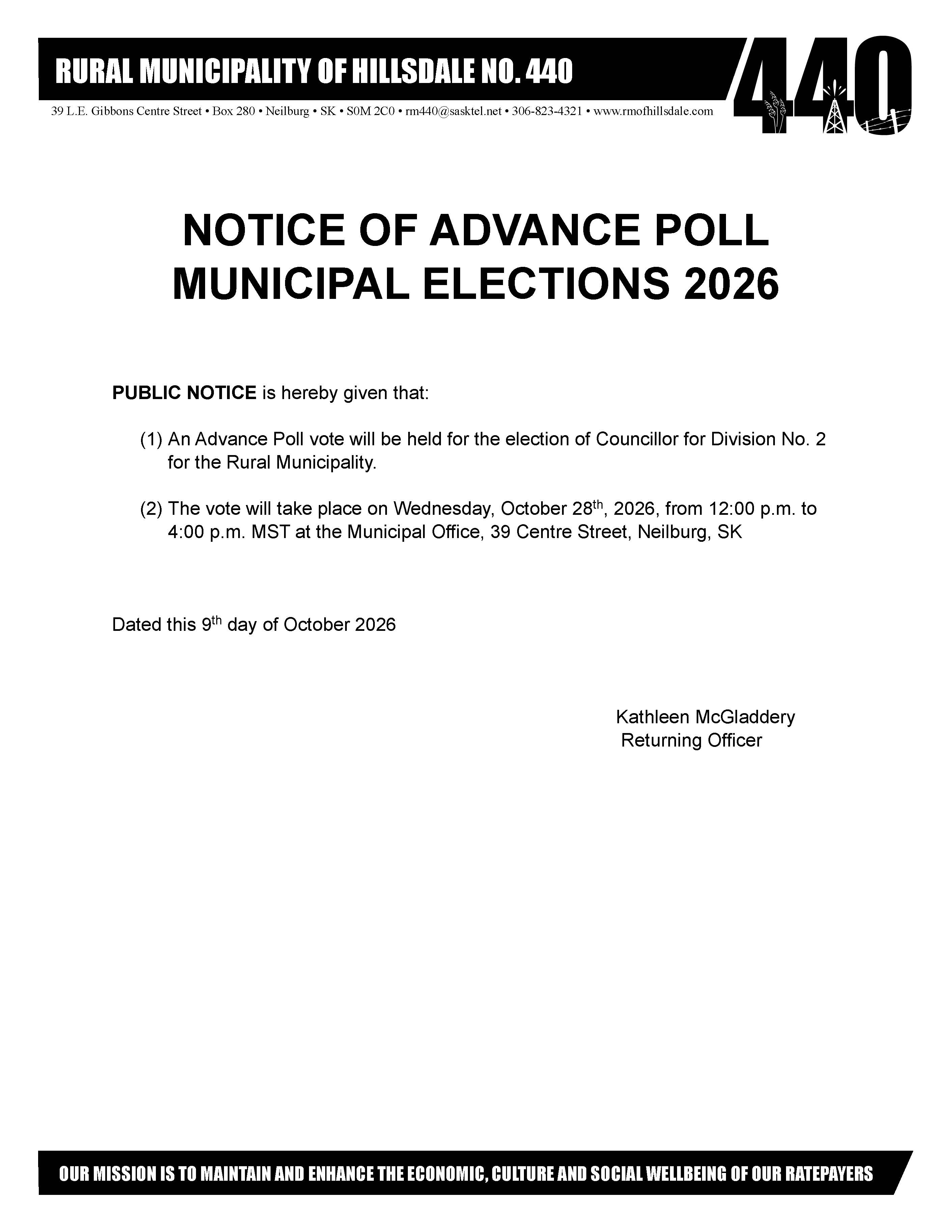 RURAL MUNICIPALITY OF HILLSDALE NO. 440

39 L.E. Gibbons Centre Street • Box 280 • Neilburg • SK • S0M 2C0 • rm440@sasktel.net • 306-823-4321 • www.rmofhillsdale.com

440

NOTICE OF ADVANCE POLL
MUNICIPAL ELECTIONS 2026

PUBLIC NOTICE is hereby given that:

(1) An Advance Poll vote will be held for the election of Councillor for Division No. 2 for the Rural Municipality.

(2) The vote will take place on Wednesday, October 28th, 2026, from 12:00 p.m. to 4:00 p.m. MST at the Municipal Office, 39 Centre Street, Neilburg, SK

Dated this 9th day of October 2026

Kathleen McGladdery
Returning Officer

OUR MISSION IS TO MAINTAIN AND ENHANCE THE ECONOMIC, CULTURE AND SOCIAL WELLBEING OF OUR RATEPAYERS